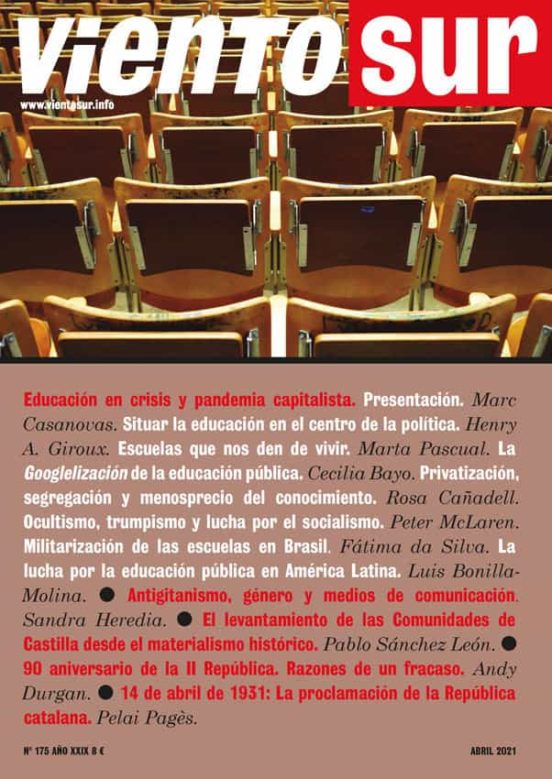 viento sur

www.vientosur.info

Educación en crisis y pandemia capitalista. Presentación. Marc Casanovas. Situar la educación en el centro de la política. Henry A. Giroux. Escuelas que nos den de vivir. Marta Pascual. La Googlelización de la educación pública. Cecilia Bayo. Privatización, segregación y menosprecio del conocimiento. Rosa Cañadell. Ocultismo, trumpismo y lucha por el socialismo. Peter McLaren. Militarización de las escuelas en Brasil. Fátima da Silva. La lucha por la educación pública en América Latina. Luis Bonilla-Molina. ● Antigitanismo, género y medios de comunicación. Sandra Heredia. ● El levantamiento de las Comunidades de Castilla desde el materialismo histórico. Pablo Sánchez León. ● 90 aniversario de la II República. Razones de un fracaso. Andy Durgan. ● 14 de abril de 1931: La proclamación de la República catalana. Pelai Pagès.

Nº 175 AÑO XXIX 8 €

ABRIL 2021